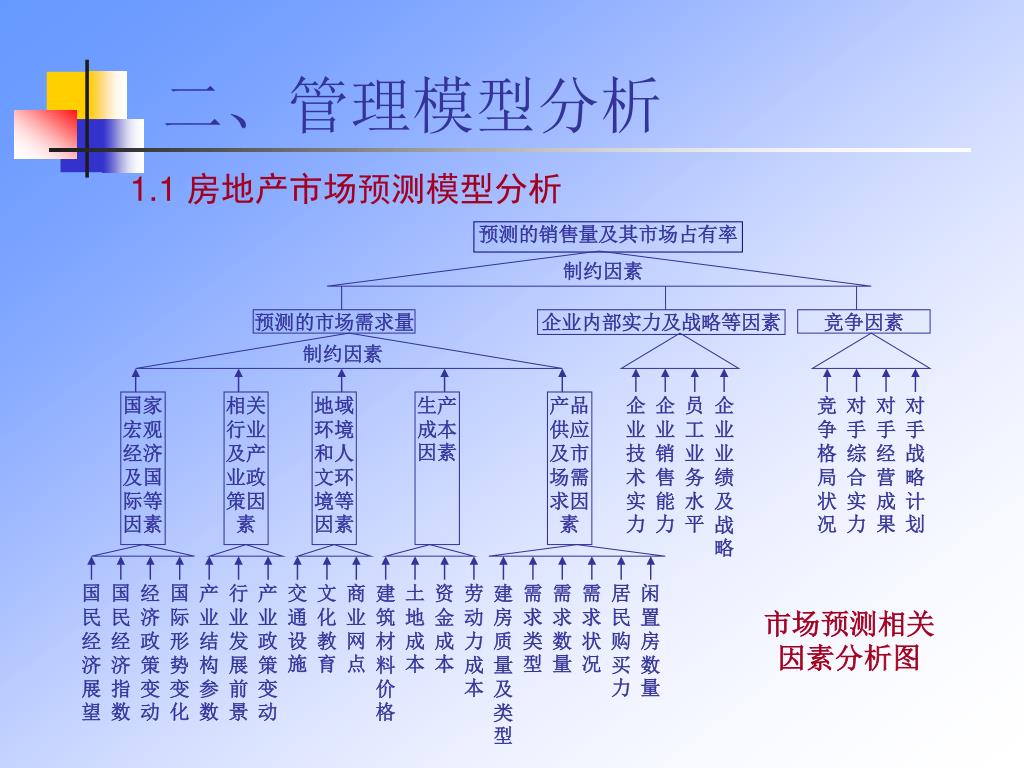 二、管理模型分析

1.1 房地产市场预测模型分析

预测的销售量及其市场占有率

制约因素

预测的市场需求量

企业内部实力及战略等因素

竞争因素

制约因素

国家宏观经济及国际等因素

相关行业及产业政策因素

地域环境和人文环境等因素

生产成本因素

产品供应及市场需求因素

企业技术实力

企业销售能力

员工业务水平

企业业绩及战略

竞争格局状况

对手综合实力

对手经营成果

对手战略计划

国民经济展望

国民经济指数

经济政策变动

国际形势变化

产业结构参数

行业发展前景

产业政策变动

交通设施

文化教育

商业网点

建筑材料价格

土地成本

资金成本

劳动力成本

建房质量及类型

需求类型

需求数量

需求状况

居民购买力

闲置房数量

市场预测相关因素分析图